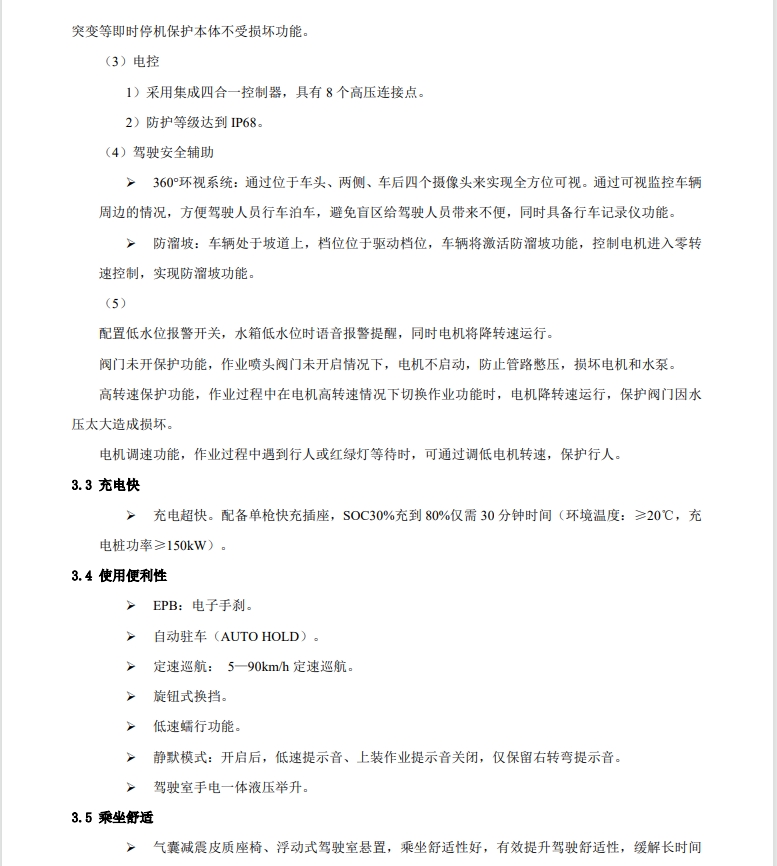 突变等即时停机保护本体不受损坏功能。

（3）电控

1）采用集成四合一控制器，具有 8 个高压连接点。

2）防护等级达到 IP68。

（4）驾驶安全辅助

➢ 360°环视系统：通过位于车头、两侧、车后四个摄像头来实现全方位可视。通过可视监控车辆周边的情况，方便驾驶人员行车泊车，避免盲区给驾驶人员带来不便，同时具备行车记录仪功能。

➢ 防溜坡：车辆处于坡道上，档位位于驱动档位，车辆将激活防溜坡功能，控制电机进入零转速控制，实现防溜坡功能。

（5）

配置低水位报警开关，水箱低水位时语音报警提醒，同时电机将降转速运行。

阀门未开保护功能，作业喷头阀门未开启情况下，电机不启动，防止管路憋压，损坏电机和水泵。

高转速保护功能，作业过程中在电机高转速情况下切换作业功能时，电机降转速运行，保护阀门因水压太大造成损坏。

电机调速功能，作业过程中遇到行人或红绿灯等待时，可通过调低电机转速，保护行人。

3.3 充电快

➢ 充电超快。配备单枪快充插座，SOC30%充到 80%仅需 30 分钟时间（环境温度：≥20℃，充电桩功率≥150kW）。

3.4 使用便利性

➢ EPB：电子手刹。

➢ 自动驻车（AUTO HOLD）。

➢ 定速巡航： 5—90km/h 定速巡航。

➢ 旋钮式换挡。

➢ 低速蠕行功能。

➢ 静默模式：开启后，低速提示音、上装作业提示音关闭，仅保留右转弯提示音。

➢ 驾驶室手电一体液压举升。

3.5 乘坐舒适

➢ 气囊减震皮质座椅、浮动式驾驶室悬置，乘坐舒适性好，有效提升驾驶舒适性，缓解长时间